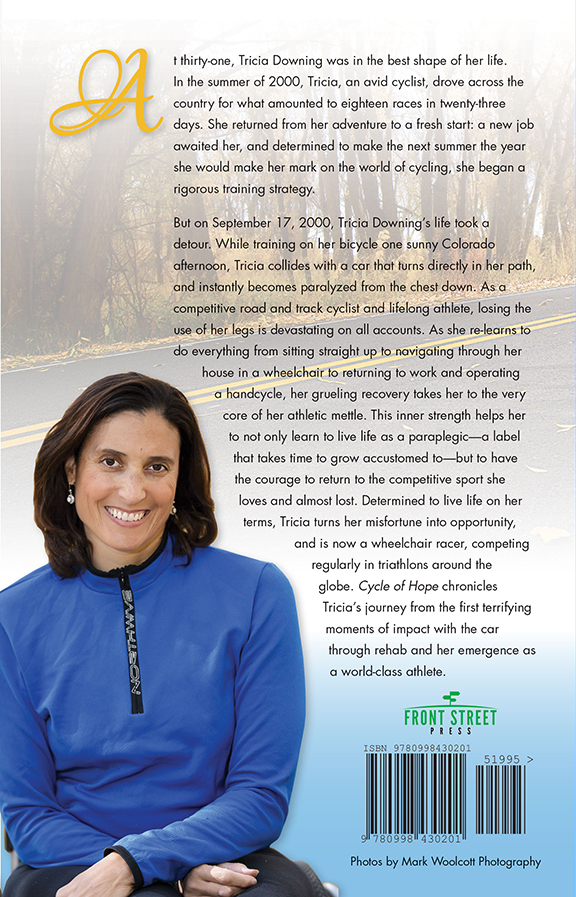 At thirty-one, Tricia Downing was in the best shape of her life. In the summer of 2000, Tricia, an avid cyclist, drove across the country for what amounted to eighteen races in twenty-three days. She returned from her adventure to a fresh start: a new job awaited her, and determined to make the next summer the year she would make her mark on the world of cycling, she began a rigorous training strategy.

But on September 17, 2000, Tricia Downing's life took a detour. While training on her bicycle one sunny Colorado afternoon, Tricia collides with a car that turns directly in her path, and instantly becomes paralyzed from the chest down. As a competitive road and track cyclist and lifelong athlete, losing the use of her legs is devastating on all accounts. As she re-learns to do everything from sitting straight up to navigating through her house in a wheelchair to returning to work and operating a handcycle, her grueling recovery takes her to the very core of her athletic mettle. This inner strength helps her to not only learn to live life as a paraplegic—a label that takes time to grow accustomed to—but to have the courage to return to the competitive sport she loves and almost lost. Determined to live life on her terms, Tricia turns her misfortune into opportunity, and is now a wheelchair racer, competing regularly in triathlons around the globe. Cycle of Hope chronicles Tricia's journey from the first terrifying moments of impact with the car through rehab and her emergence as a world-class athlete.

FRONT STREET PRESS

ISBN 9780998430201

51995 >

9 780998 430201

Photos by Mark Woolcott Photography